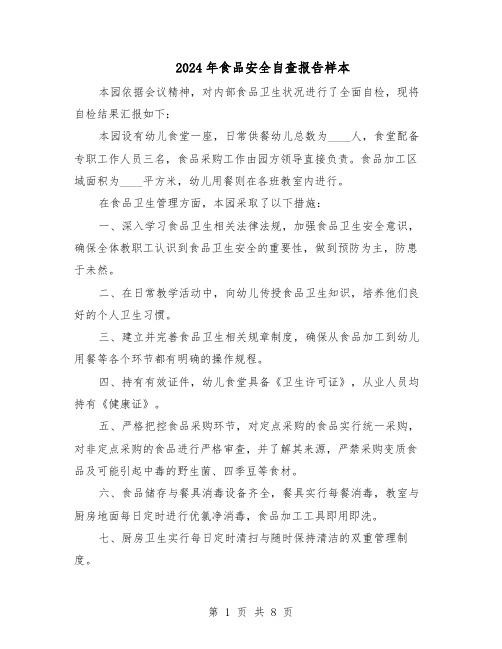 2024年食品安全自查报告样本

本园依据会议精神，对内部食品卫生状况进行了全面自检，现将自检结果汇报如下：

本园设有幼儿食堂一座，日常供餐幼儿总数为____人，食堂配备专职工作人员三名，食品采购工作由园方领导直接负责。食品加工区域面积为____平方米，幼儿用餐则在各班教室内进行。

在食品卫生管理方面，本园采取了以下措施：

一、深入学习食品卫生相关法律法规，加强食品卫生安全意识，确保全体教职工认识到食品卫生安全的重要性，做到预防为主，防患于未然。

二、在日常教学活动中，向幼儿传授食品卫生知识，培养他们良好的个人卫生习惯。

三、建立并完善食品卫生相关规章制度，确保从食品加工到幼儿用餐等各个环节都有明确的操作规程。

四、持有有效证件，幼儿食堂具备《卫生许可证》，从业人员均持有《健康证》。

五、严格把控食品采购环节，对定点采购的食品实行统一采购，对非定点采购的食品进行严格审查，并了解其来源，严禁采购变质食品及可能引起中毒的野生菌、四季豆等食材。

六、食品储存与餐具消毒设备齐全，餐具实行每餐消毒，教室与厨房地面每日定时进行优氯净消毒，食品加工工具即用即洗。

七、厨房卫生实行每日定时清扫与随时保持清洁的双重管理制度。

第 1 页 共 8 页